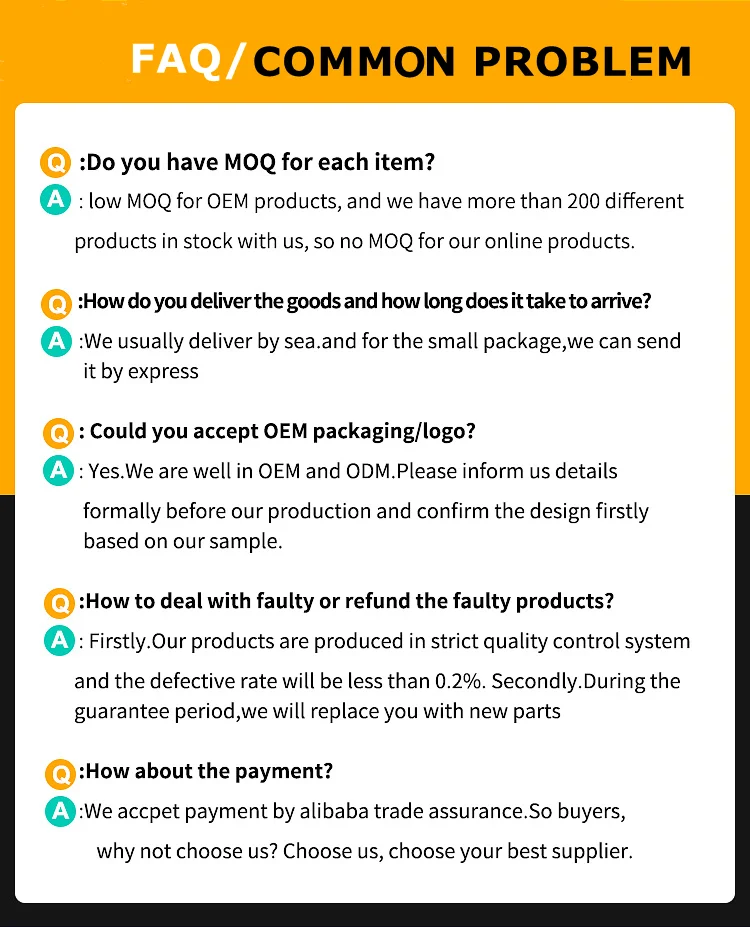 FAQ/COMMON PROBLEM

Q :Do you have MOQ for each item?

A : low MOQ for OEM products, and we have more than 200 different products in stock with us, so no MOQ for our online products.

Q :How do you deliver the goods and how long does it take to arrive?

A :We usually deliver by sea.and for the small package,we can send it by express

Q : Could you accept OEM packaging/logo?

A : Yes.We are well in OEM and ODM.Please inform us details formally before our production and confirm the design firstly based on our sample.

Q :How to deal with faulty or refund the faulty products?

A : Firstly.Our products are produced in strict quality control system and the defective rate will be less than 0.2%. Secondly.During the guarantee period,we will replace you with new parts

Q :How about the payment?

A :We accpet payment by alibaba trade assurance.So buyers, why not choose us? Choose us, choose your best supplier.